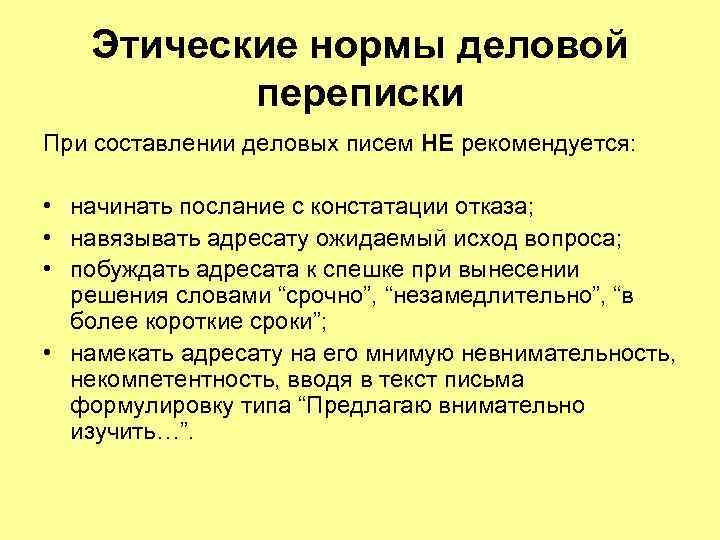 Этические нормы деловой переписки

При составлении деловых писем НЕ рекомендуется:

• начинать послание с констатации отказа;
• навязывать адресату ожидаемый исход вопроса;
• побуждать адресата к спешке при вынесении решения словами “срочно”, “незамедлительно”, “в более короткие сроки”;
• намекать адресату на его мнимую невнимательность, некомпетентность, вводя в текст письма формулировку типа “Предлагаю внимательно изучить…”.